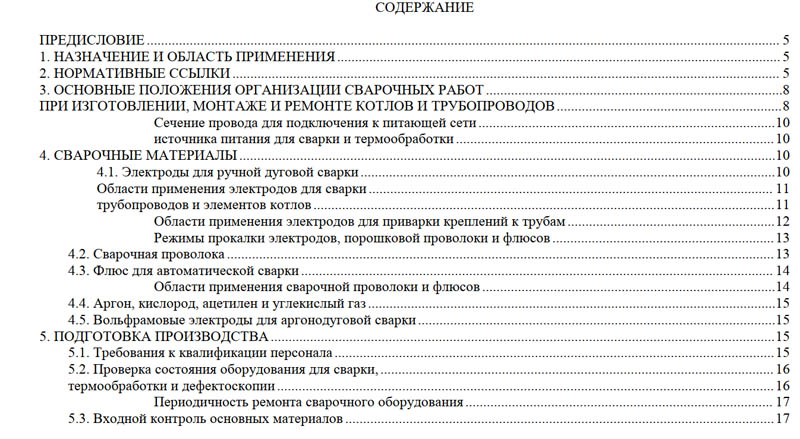 СОДЕРЖАНИЕ

ПРЕДИСЛОВИЕ ........ 5
1. НАЗНАЧЕНИЕ И ОБЛАСТЬ ПРИМЕНЕНИЯ ........ 5
2. НОРМАТИВНЫЕ ССЫЛКИ ........ 5
3. ОСНОВНЫЕ ПОЛОЖЕНИЯ ОРГАНИЗАЦИИ СВАРОЧНЫХ РАБОТ ........ 8
ПРИ ИЗГОТОВЛЕНИИ, МОНТАЖЕ И РЕМОНТЕ КОТЛОВ И ТРУБОПРОВОДОВ ........ 8
Сечение провода для подключения к питающей сети ........ 10
источника питания для сварки и термообработки ........ 10
4. СВАРОЧНЫЕ МАТЕРИАЛЫ ........ 10
4.1. Электроды для ручной дуговой сварки ........ 10
Области применения электродов для сварки ........ 11
трубопроводов и элементов котлов ........ 11
Области применения электродов для приварки креплений к трубам ........ 12
Режимы прокалки электродов, порошковой проволоки и флюсов ........ 13
4.2. Сварочная проволока ........ 13
4.3. Флюс для автоматической сварки ........ 14
Области применения сварочной проволоки и флюсов ........ 14
4.4. Аргон, кислород, ацетилен и углекислый газ ........ 15
4.5. Вольфрамовые электроды для аргонодуговой сварки ........ 15
5. ПОДГОТОВКА ПРОИЗВОДСТВА ........ 15
5.1. Требования к квалификации персонала ........ 15
5.2. Проверка состояния оборудования для сварки, ........ 16
термообработки и дефектоскопии ........ 16
Периодичность ремонта сварочного оборудования ........ 17
5.3. Входной контроль основных материалов ........ 17